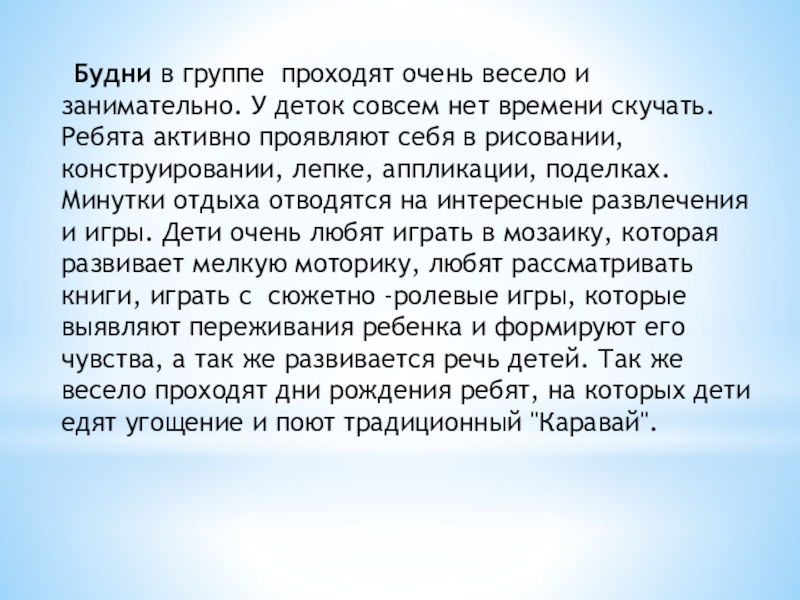 Будни в группе проходят очень весело и занимательно. У деток совсем нет времени скучать. Ребята активно проявляют себя в рисовании, конструировании, лепке, аппликации, поделках. Минутки отдыха отводятся на интересные развлечения и игры. Дети очень любят играть в мозаику, которая развивает мелкую моторику, любят рассматривать книги, играть с сюжетно -ролевые игры, которые выявляют переживания ребенка и формируют его чувства, а так же развивается речь детей. Так же весело проходят дни рождения ребят, на которых дети едят угощение и поют традиционный "Каравай".